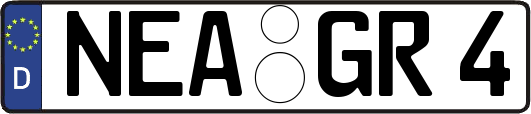 D
NEA GR 4